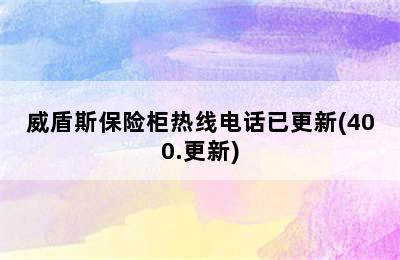 威盾斯保险柜热线电话已更新(400.更新)